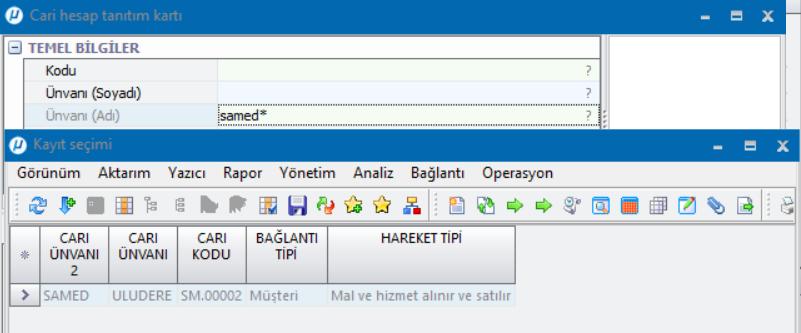 Cari hesap tanıtım kartı

TEMEL BİLGİLER

Kodu ?

Ünvanı (Soyadı) ?

Ünvanı (Adı) samed* ?

Kayıt seçimi

Görünüm Aktarım Yazıcı Rapor Yönetim Analiz Bağlantı Operasyon

| | CARI ÜNVANI 2 | CARI ÜNVANI | CARI KODU | BAĞLANTI TİPİ | HAREKET TİPİ |
|---|---|---|---|---|---|
| > | SAMED | ULUDERE | SM.00002 | Müşteri | Mal ve hizmet alınır ve satılır |